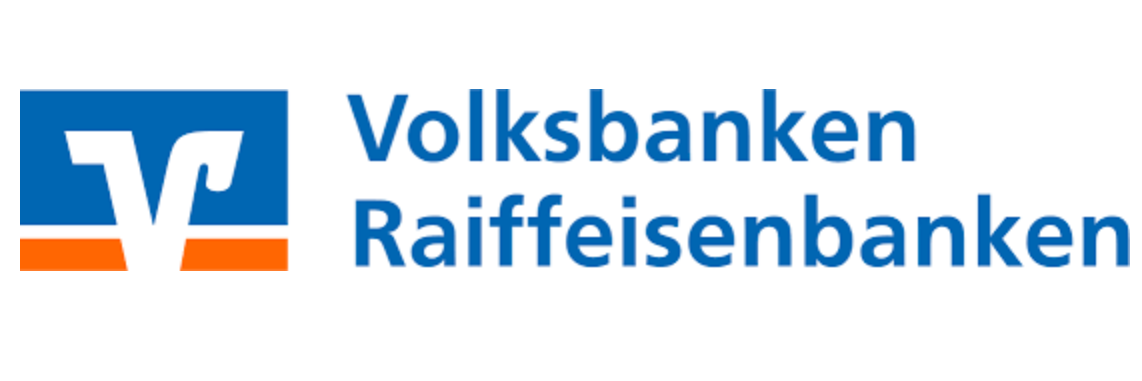 Volksbanken
Raiffeisenbanken